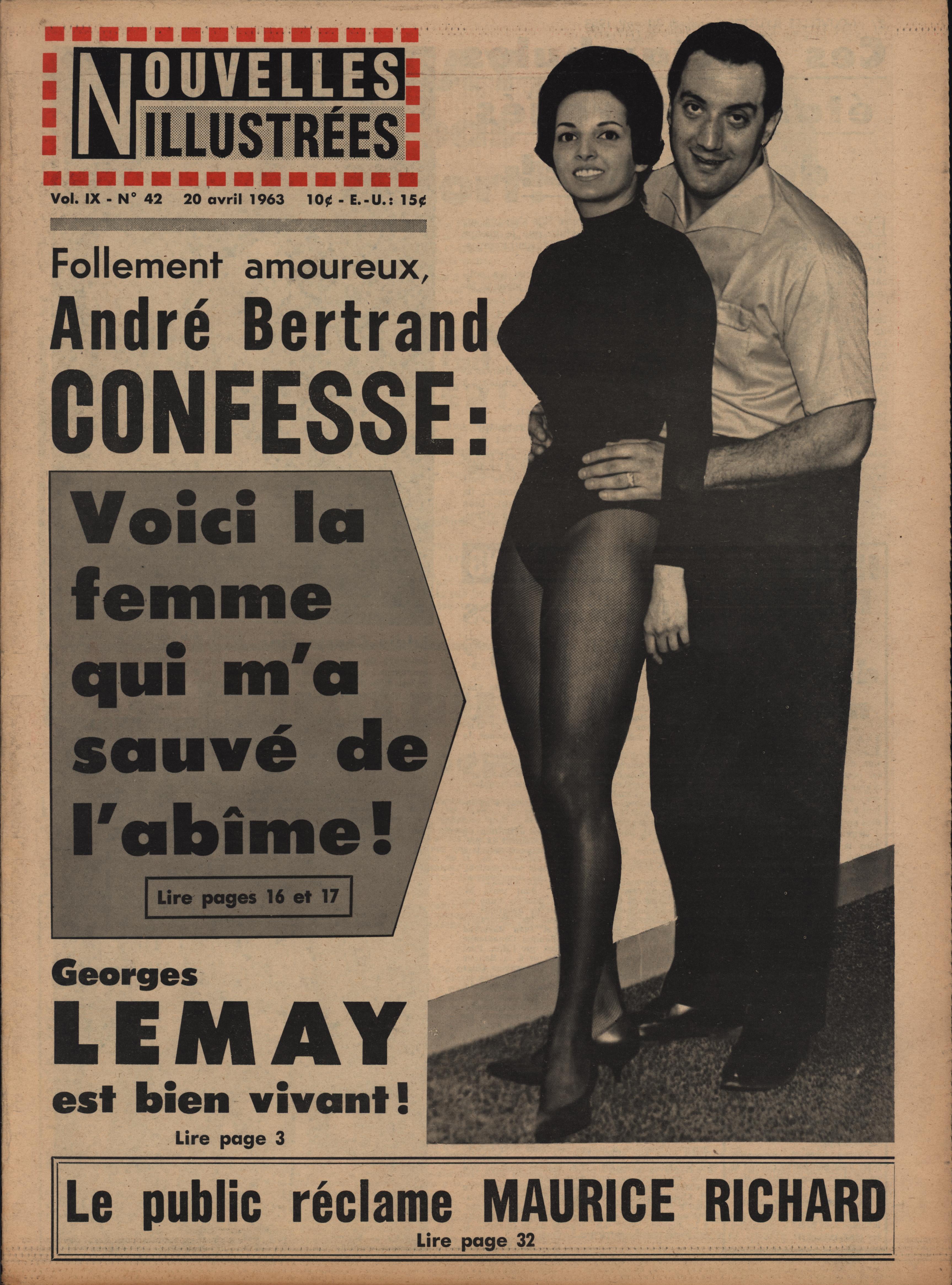 NOUVELLES
ILLUSTRÉES

Vol. IX - N° 42 20 avril 1963 10¢ - E.-U.: 15¢

Follement amoureux,
André Bertrand
CONFESSE:

Voici la femme qui m'a sauvé de l'abîme!

Lire pages 16 et 17

Georges
LEMAY
est bien vivant!
Lire page 3

Le public réclame MAURICE RICHARD
Lire page 32